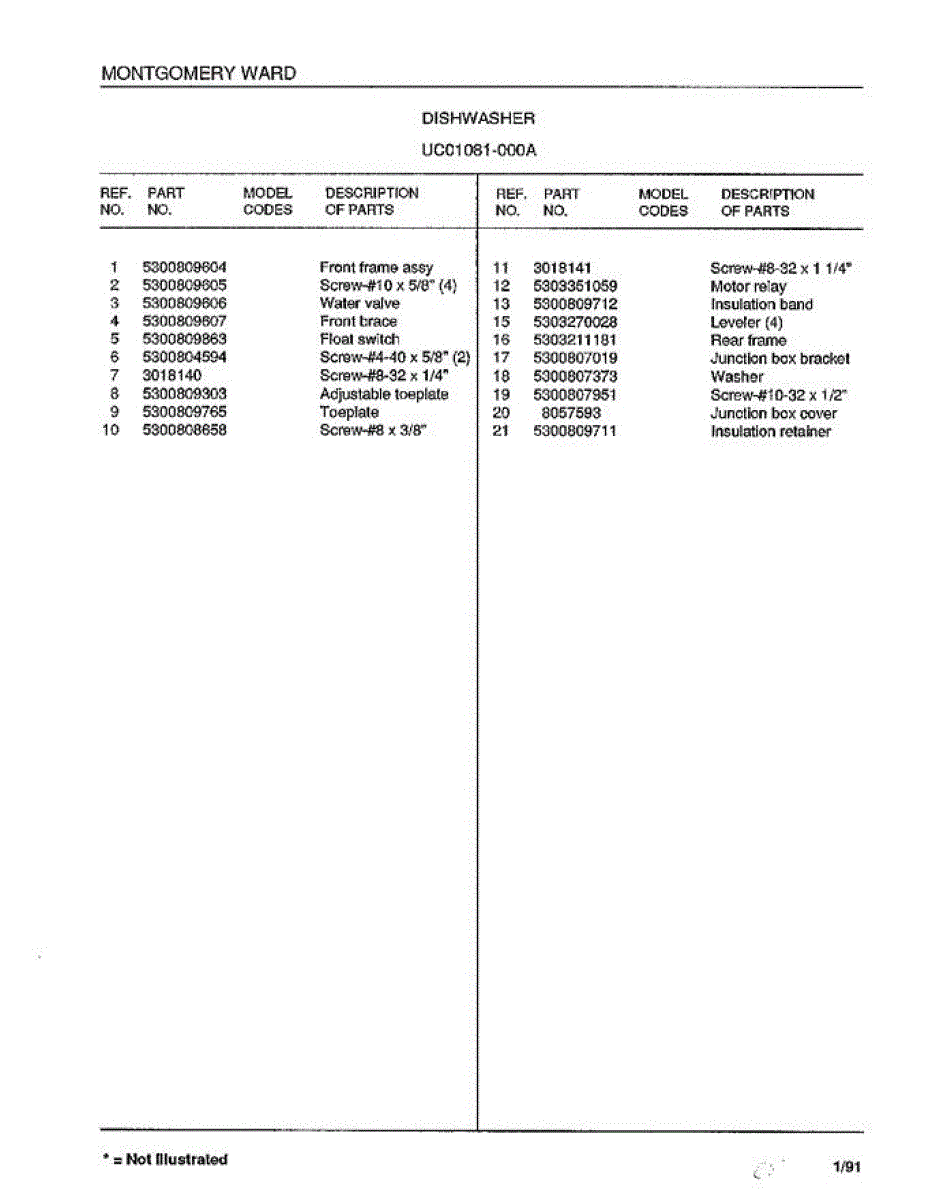 MONTGOMERY WARD

DISHWASHER

UC01081-000A

| REF. NO. | PART NO. | MODEL CODES | DESCRIPTION OF PARTS |
|---|---|---|---|
| 1 | 5300809604 | | Front frame assy |
| 2 | 5300809605 | | Screw-#10 x 5/8" (4) |
| 3 | 5300809606 | | Water valve |
| 4 | 5300809607 | | Front brace |
| 5 | 5300809863 | | Float switch |
| 6 | 5300804594 | | Screw-#4-40 x 5/8" (2) |
| 7 | 3018140 | | Screw-#8-32 x 1/4" |
| 8 | 5300809303 | | Adjustable toeplate |
| 9 | 5300809765 | | Toeplate |
| 10 | 5300808658 | | Screw-#8 x 3/8" |

| REF. NO. | PART NO. | MODEL CODES | DESCRIPTION OF PARTS |
|---|---|---|---|
| 11 | 3018141 | | Screw-#8-32 x 1 1/4" |
| 12 | 5303351059 | | Motor relay |
| 13 | 5300809712 | | Insulation band |
| 15 | 5303270028 | | Leveler (4) |
| 16 | 5303211181 | | Rear frame |
| 17 | 5300807019 | | Junction box bracket |
| 18 | 5300807373 | | Washer |
| 19 | 5300807951 | | Screw-#10-32 x 1/2" |
| 20 | 8057593 | | Junction box cover |
| 21 | 5300809711 | | Insulation retainer |

* = Not Illustrated

1/91